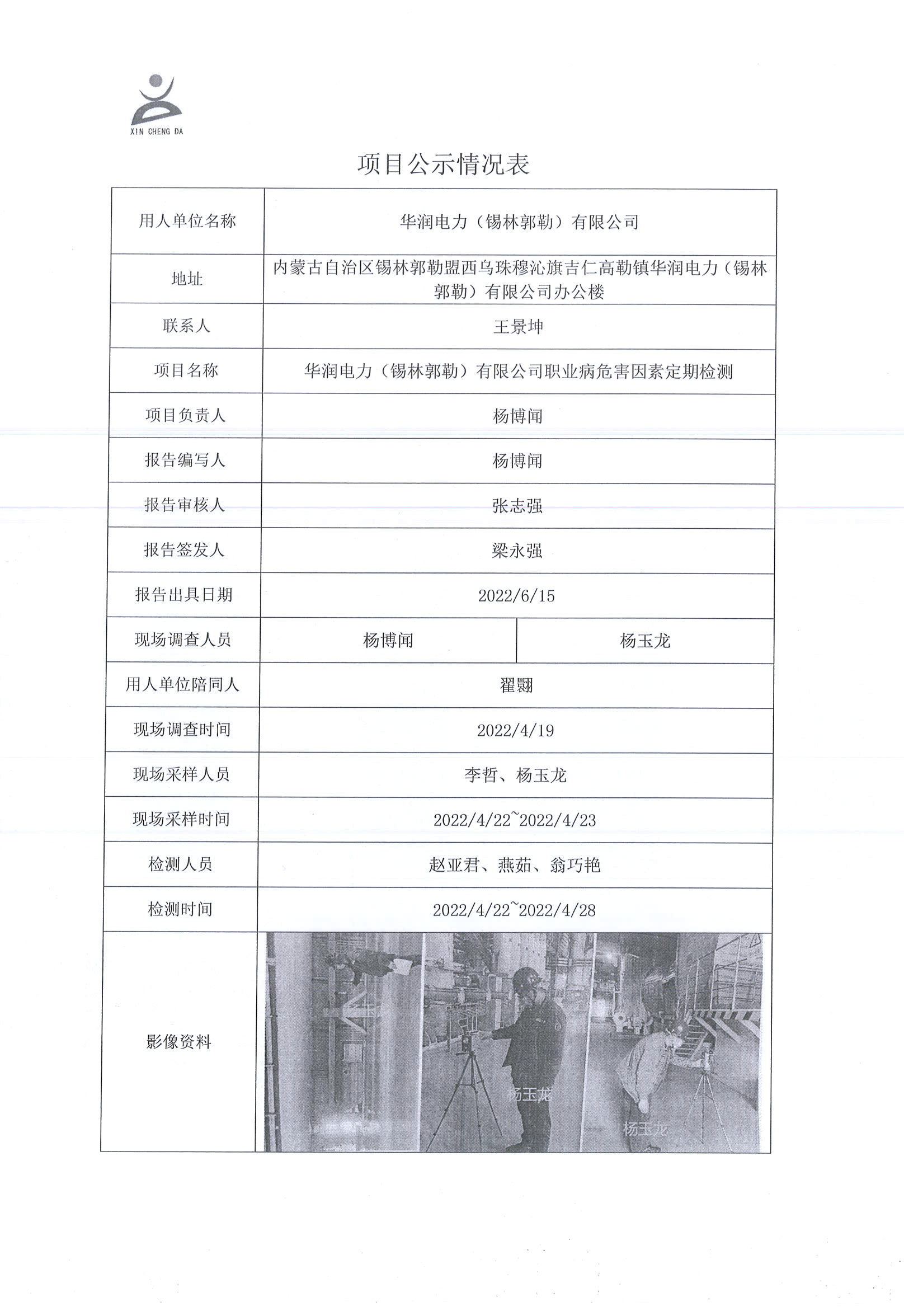 XIN CHENG DA

项目公示情况表

| 用人单位名称 | 华润电力（锡林郭勒）有限公司 | |
|---|---|---|
| 地址 | 内蒙古自治区锡林郭勒盟西乌珠穆沁旗吉仁高勒镇华润电力（锡林郭勒）有限公司办公楼 | |
| 联系人 | 王景坤 | |
| 项目名称 | 华润电力（锡林郭勒）有限公司职业病危害因素定期检测 | |
| 项目负责人 | 杨博闻 | |
| 报告编写人 | 杨博闻 | |
| 报告审核人 | 张志强 | |
| 报告签发人 | 梁永强 | |
| 报告出具日期 | 2022/6/15 | |
| 现场调查人员 | 杨博闻 | 杨玉龙 |
| 用人单位陪同人 | 翟翾 | |
| 现场调查时间 | 2022/4/19 | |
| 现场采样人员 | 李哲、杨玉龙 | |
| 现场采样时间 | 2022/4/22~2022/4/23 | |
| 检测人员 | 赵亚君、燕茹、翁巧艳 | |
| 检测时间 | 2022/4/22~2022/4/28 | |
| 影像资料 | 杨玉龙 杨玉龙 | |